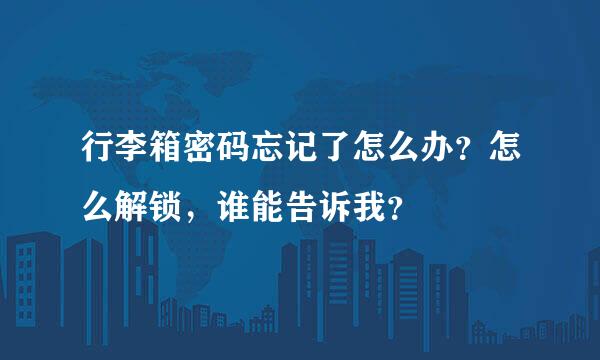 行李箱密码忘记了怎么办？怎么解锁，谁能告诉我？